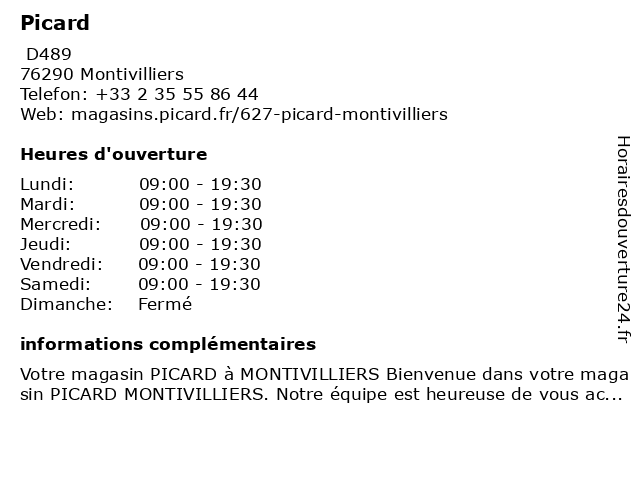 Picard

D489
76290 Montivilliers
Telefon: +33 2 35 55 86 44
Web: magasins.picard.fr/627-picard-montivilliers

Heures d'ouverture

| | |
|---|---|
| Lundi: | 09:00 - 19:30 |
| Mardi: | 09:00 - 19:30 |
| Mercredi: | 09:00 - 19:30 |
| Jeudi: | 09:00 - 19:30 |
| Vendredi: | 09:00 - 19:30 |
| Samedi: | 09:00 - 19:30 |
| Dimanche: | Fermé |

informations complémentaires

Votre magasin PICARD à MONTIVILLIERS Bienvenue dans votre magasin PICARD MONTIVILLIERS. Notre équipe est heureuse de vous ac...

Horairesdouverture24.fr